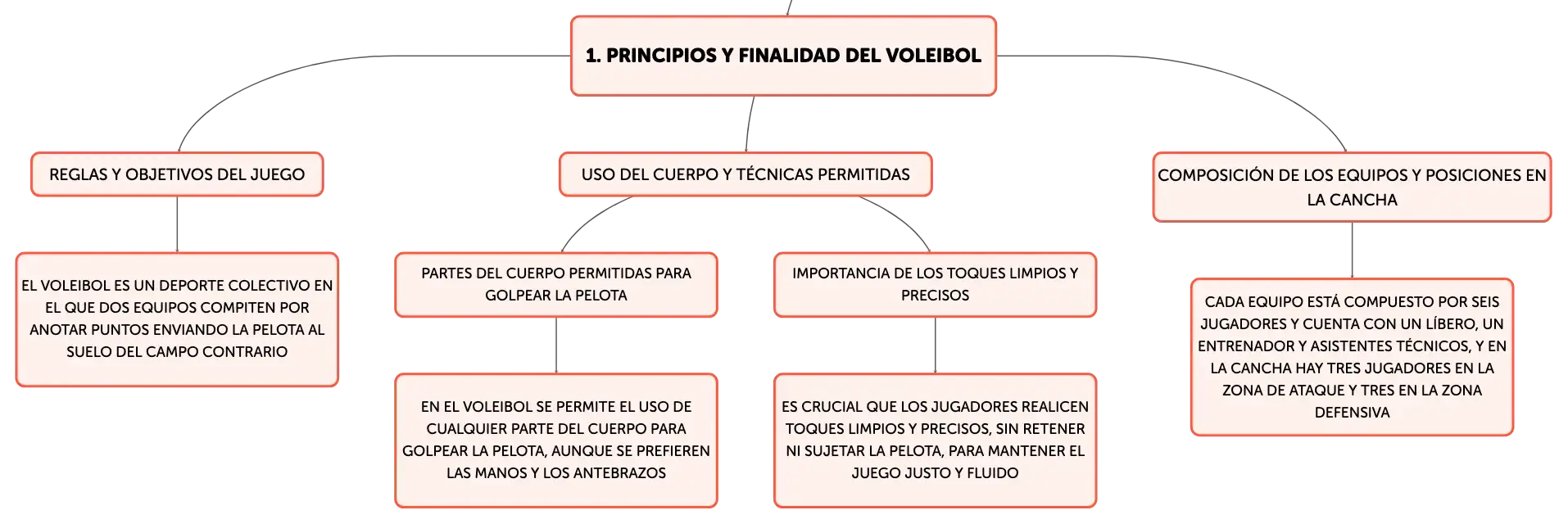 1. PRINCIPIOS Y FINALIDAD DEL VOLEIBOL

REGLAS Y OBJETIVOS DEL JUEGO

EL VOLEIBOL ES UN DEPORTE COLECTIVO EN EL QUE DOS EQUIPOS COMPITEN POR ANOTAR PUNTOS ENVIANDO LA PELOTA AL SUELO DEL CAMPO CONTRARIO

USO DEL CUERPO Y TÉCNICAS PERMITIDAS

PARTES DEL CUERPO PERMITIDAS PARA GOLPEAR LA PELOTA

EN EL VOLEIBOL SE PERMITE EL USO DE CUALQUIER PARTE DEL CUERPO PARA GOLPEAR LA PELOTA, AUNQUE SE PREFIEREN LAS MANOS Y LOS ANTEBRAZOS

IMPORTANCIA DE LOS TOQUES LIMPIOS Y PRECISOS

ES CRUCIAL QUE LOS JUGADORES REALICEN TOQUES LIMPIOS Y PRECISOS, SIN RETENER NI SUJETAR LA PELOTA, PARA MANTENER EL JUEGO JUSTO Y FLUIDO

COMPOSICIÓN DE LOS EQUIPOS Y POSICIONES EN LA CANCHA

CADA EQUIPO ESTÁ COMPUESTO POR SEIS JUGADORES Y CUENTA CON UN LÍBERO, UN ENTRENADOR Y ASISTENTES TÉCNICOS, Y EN LA CANCHA HAY TRES JUGADORES EN LA ZONA DE ATAQUE Y TRES EN LA ZONA DEFENSIVA